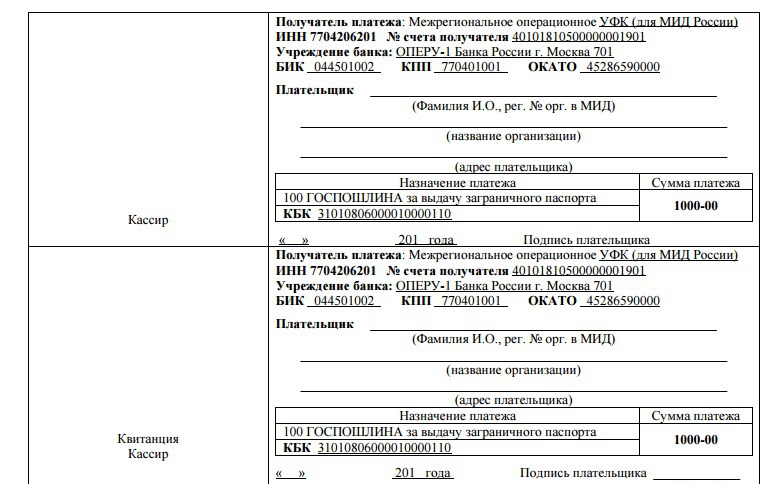 Кассир

Получатель платежа: Межрегиональное операционное УФК (для МИД России)
ИНН 7704206201 № счета получателя 40101810500000001901
Учреждение банка: ОПЕРУ-1 Банка России г. Москва 701
БИК 044501002 КПП 770401001 ОКАТО 45286590000

Плательщик
(Фамилия И.О., рег. № орг. в МИД)
(название организации)
(адрес плательщика)

| Назначение платежа | Сумма платежа |
|---|---|
| 100 ГОСПОШЛИНА за выдачу заграничного паспорта | 1000-00 |
| КБК 31010806000010000110 | |

« » 201 года Подпись плательщика

Квитанция
Кассир

Получатель платежа: Межрегиональное операционное УФК (для МИД России)
ИНН 7704206201 № счета получателя 40101810500000001901
Учреждение банка: ОПЕРУ-1 Банка России г. Москва 701
БИК 044501002 КПП 770401001 ОКАТО 45286590000

Плательщик
(Фамилия И.О., рег. № орг. в МИД)
(название организации)
(адрес плательщика)

| Назначение платежа | Сумма платежа |
|---|---|
| 100 ГОСПОШЛИНА за выдачу заграничного паспорта | 1000-00 |
| КБК 31010806000010000110 | |

« » 201 года Подпись плательщика